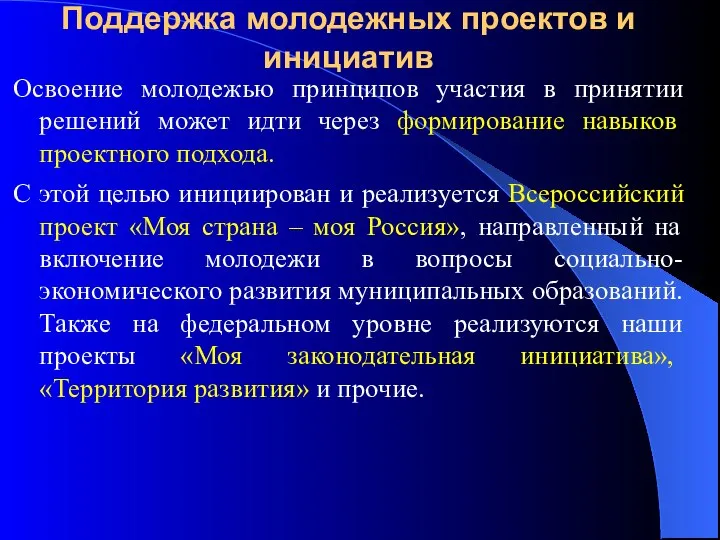 Поддержка молодежных проектов и инициатив

Освоение молодежью принципов участия в принятии решений может идти через формирование навыков проектного подхода.

С этой целью инициирован и реализуется Всероссийский проект «Моя страна – моя Россия», направленный на включение молодежи в вопросы социально-экономического развития муниципальных образований. Также на федеральном уровне реализуются наши проекты «Моя законодательная инициатива», «Территория развития» и прочие.